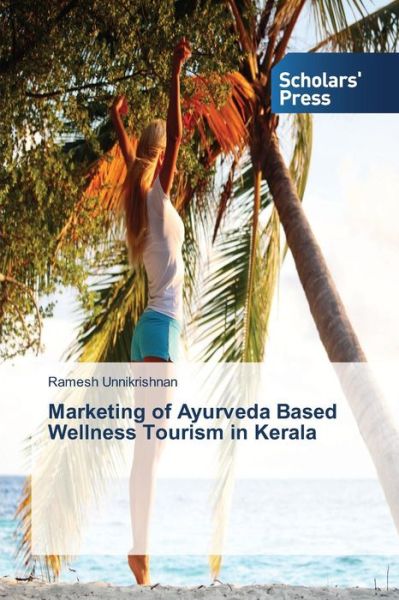 Scholars' Press

Ramesh Unnikrishnan

Marketing of Ayurveda Based Wellness Tourism in Kerala